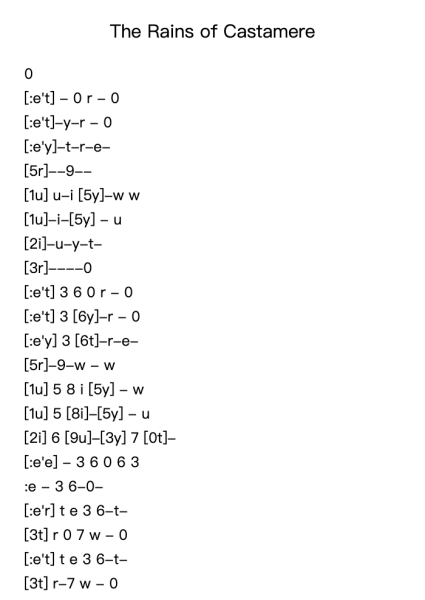 The Rains of Castamere

0
[:e't] – 0 r – 0
[:e't]–y–r – 0
[:e'y]–t–r–e–
[5r]––9––
[1u] u–i [5y]–w w
[1u]–i–[5y] – u
[2i]–u–y–t–
[3r]––––0
[:e't] 3 6 0 r – 0
[:e't] 3 [6y]–r – 0
[:e'y] 3 [6t]–r–e–
[5r]–9–w – w
[1u] 5 8 i [5y] – w
[1u] 5 [8i]–[5y] – u
[2i] 6 [9u]–[3y] 7 [0t]–
[:e'e] – 3 6 0 6 3
:e – 3 6–0–
[:e'r] t e 3 6–t–
[3t] r 0 7 w – 0
[:e't] t e 3 6–t–
[3t] r–7 w – 0